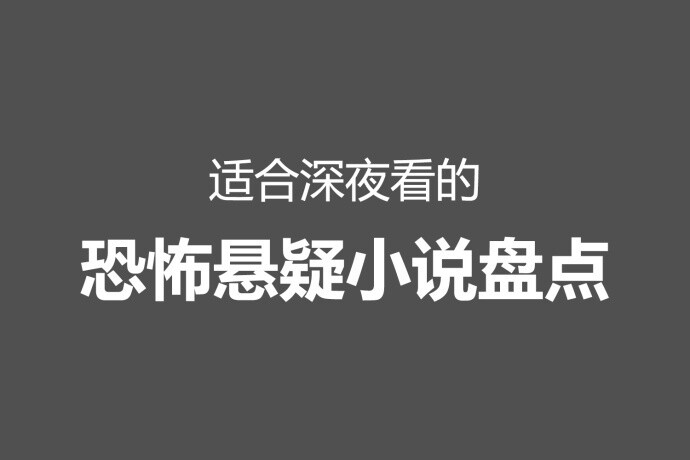 适合深夜看的

恐怖悬疑小说盘点